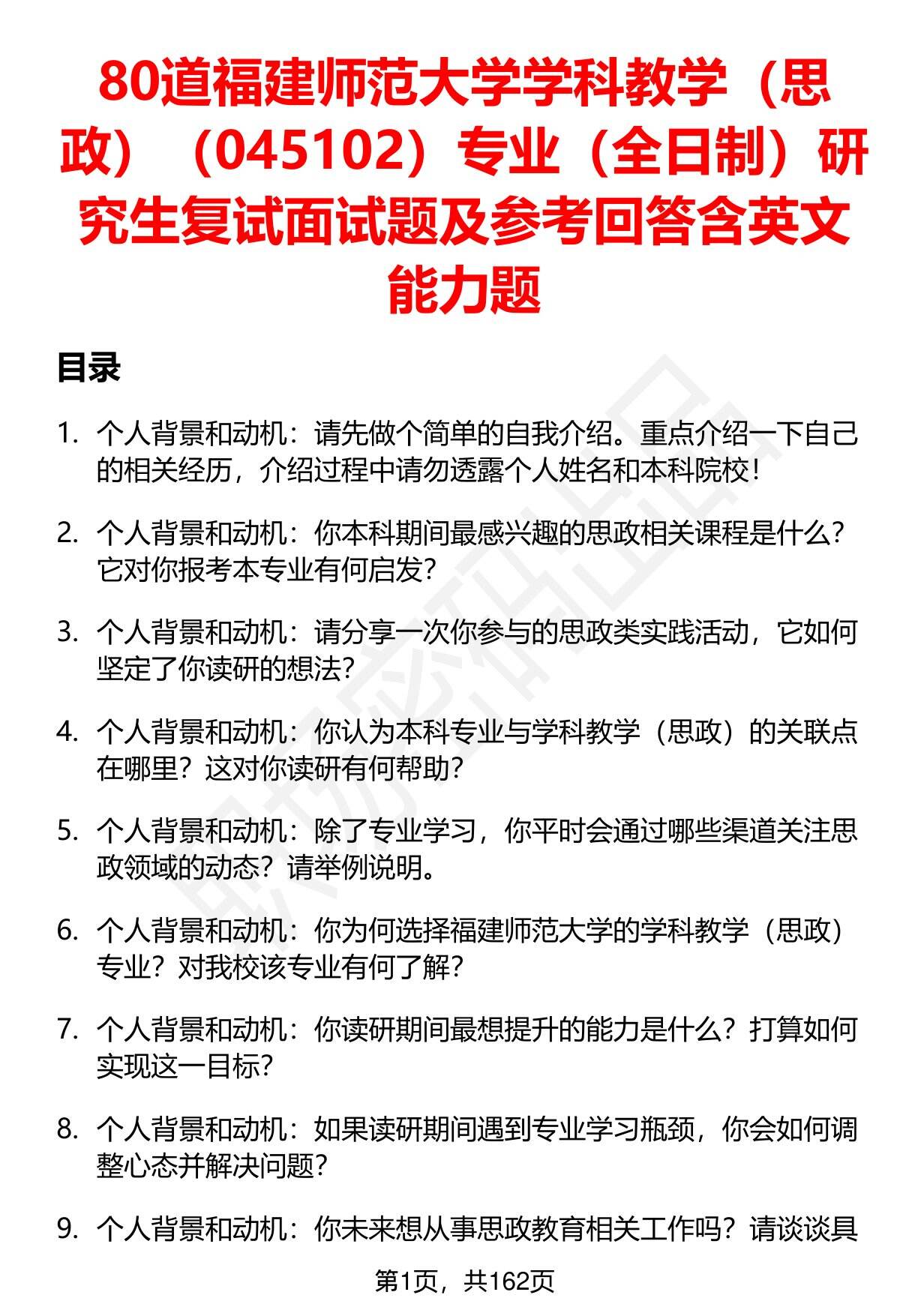 80道福建师范大学学科教学（思政）（045102）专业（全日制）研究生复试面试题及参考回答含英文能力题

目录

1. 个人背景和动机：请先做个简单的自我介绍。重点介绍一下自己的相关经历，介绍过程中请勿透露个人姓名和本科院校！

2. 个人背景和动机：你本科期间最感兴趣的思政相关课程是什么？它对你报考本专业有何启发？

3. 个人背景和动机：请分享一次你参与的思政类实践活动，它如何坚定了你读研的想法？

4. 个人背景和动机：你认为本科专业与学科教学（思政）的关联点在哪里？这对你读研有何帮助？

5. 个人背景和动机：除了专业学习，你平时会通过哪些渠道关注思政领域的动态？请举例说明。

6. 个人背景和动机：你为何选择福建师范大学的学科教学（思政）专业？对我校该专业有何了解？

7. 个人背景和动机：你读研期间最想提升的能力是什么？打算如何实现这一目标？

8. 个人背景和动机：如果读研期间遇到专业学习瓶颈，你会如何调整心态并解决问题？

9. 个人背景和动机：你未来想从事思政教育相关工作吗？请谈谈具

第1页，共162页